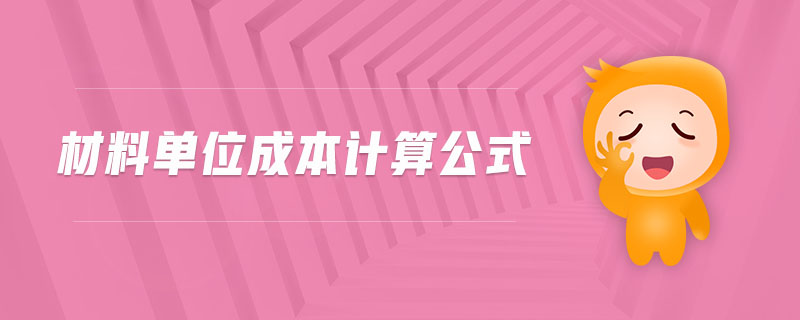 材料单位成本计算公式